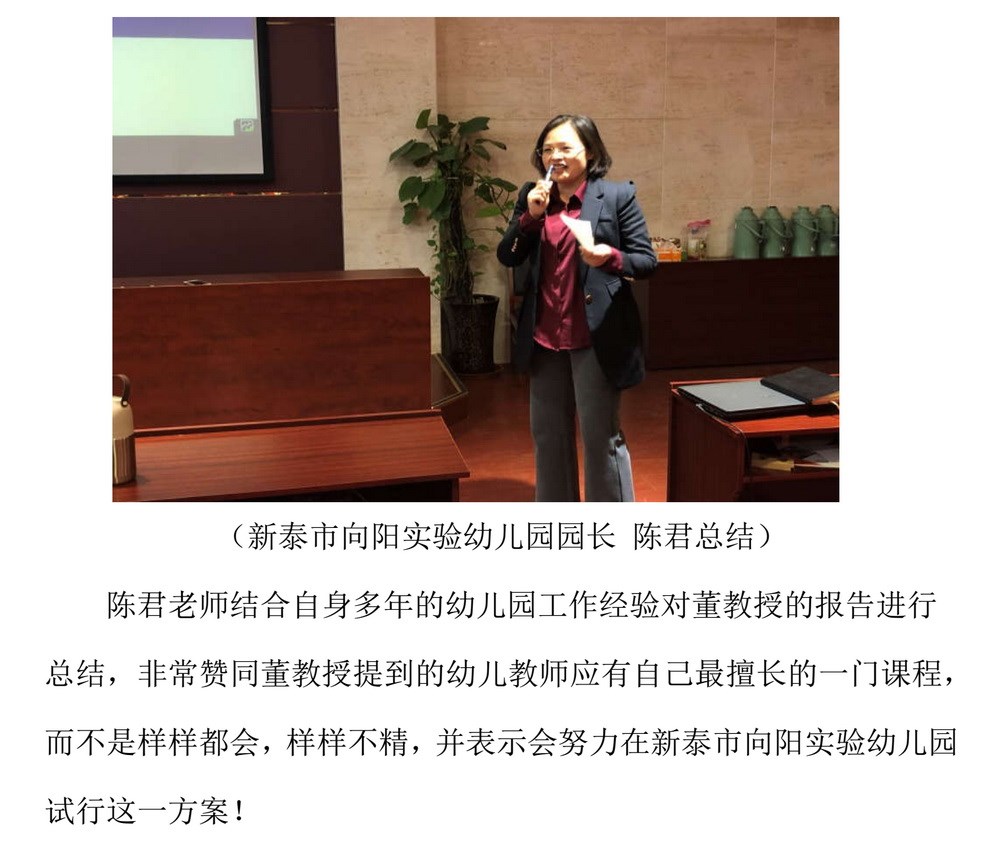 （新泰市向阳实验幼儿园园长 陈君总结）

陈君老师结合自身多年的幼儿园工作经验对董教授的报告进行总结，非常赞同董教授提到的幼儿教师应有自己最擅长的一门课程，而不是样样都会，样样不精，并表示会努力在新泰市向阳实验幼儿园试行这一方案！